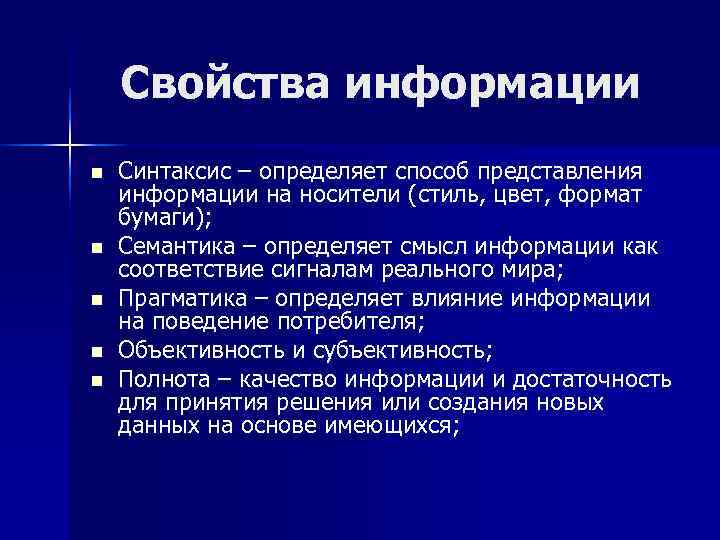 Свойства информации

- Синтаксис – определяет способ представления информации на носители (стиль, цвет, формат бумаги);
- Семантика – определяет смысл информации как соответствие сигналам реального мира;
- Прагматика – определяет влияние информации на поведение потребителя;
- Объективность и субъективность;
- Полнота – качество информации и достаточность для принятия решения или создания новых данных на основе имеющихся;